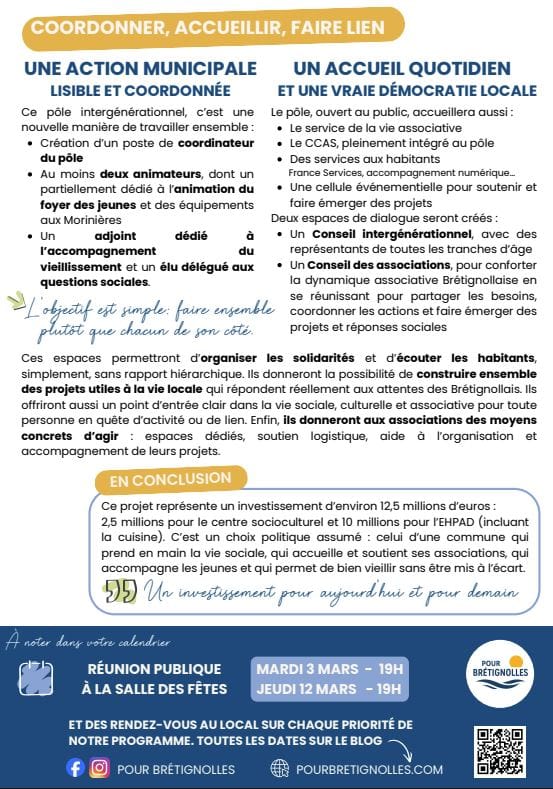 COORDONNER, ACCUEILLIR, FAIRE LIEN

UNE ACTION MUNICIPALE
LISIBLE ET COORDONNÉE

Ce pôle intergénérationnel, c'est une nouvelle manière de travailler ensemble :
• Création d'un poste de coordinateur du pôle
• Au moins deux animateurs, dont un partiellement dédié à l'animation du foyer des jeunes et des équipements aux Morinières
• Un adjoint dédié à l'accompagnement du vieillissement et un élu délégué aux questions sociales.

L'objectif est simple: faire ensemble plutôt que chacun de son côté.

UN ACCUEIL QUOTIDIEN
ET UNE VRAIE DÉMOCRATIE LOCALE

Le pôle, ouvert au public, accueillera aussi :
• Le service de la vie associative
• Le CCAS, pleinement intégré au pôle
• Des services aux habitants
France Services, accompagnement numérique...
• Une cellule événementielle pour soutenir et faire émerger des projets
Deux espaces de dialogue seront créés :
• Un Conseil intergénérationnel, avec des représentants de toutes les tranches d'âge
• Un Conseil des associations, pour conforter la dynamique associative Brétignollaise en se réunissant pour partager les besoins, coordonner les actions et faire émerger des projets et réponses sociales

Ces espaces permettront d'organiser les solidarités et d'écouter les habitants, simplement, sans rapport hiérarchique. Ils donneront la possibilité de construire ensemble des projets utiles à la vie locale qui répondent réellement aux attentes des Brétignollais. Ils offriront aussi un point d'entrée clair dans la vie sociale, culturelle et associative pour toute personne en quête d'activité ou de lien. Enfin, ils donneront aux associations des moyens concrets d'agir : espaces dédiés, soutien logistique, aide à l'organisation et accompagnement de leurs projets.

EN CONCLUSION

Ce projet représente un investissement d'environ 12,5 millions d'euros :
2,5 millions pour le centre socioculturel et 10 millions pour l'EHPAD (incluant la cuisine). C'est un choix politique assumé : celui d'une commune qui prend en main la vie sociale, qui accueille et soutient ses associations, qui accompagne les jeunes et qui permet de bien vieillir sans être mis à l'écart.

Un investissement pour aujourd'hui et pour demain

À noter dans votre calendrier

RÉUNION PUBLIQUE
À LA SALLE DES FÊTES

MARDI 3 MARS - 19H
JEUDI 12 MARS - 19H

POUR BRÉTIGNOLLES

ET DES RENDEZ-VOUS AU LOCAL SUR CHAQUE PRIORITÉ DE NOTRE PROGRAMME. TOUTES LES DATES SUR LE BLOG

POUR BRÉTIGNOLLES

POURBRETIGNOLLES.COM